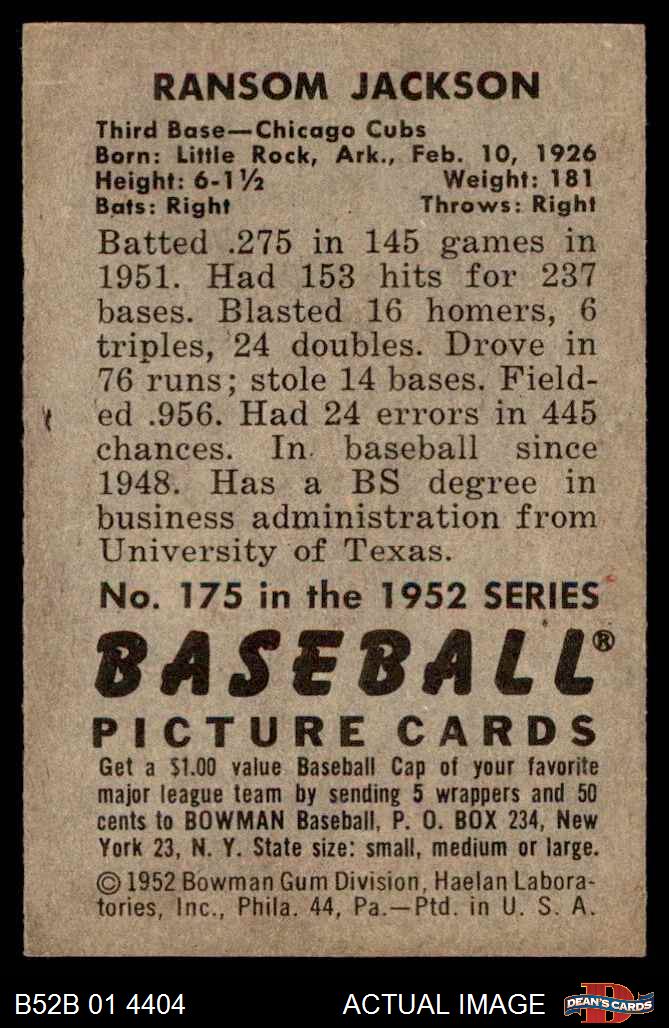 RANSOM JACKSON

Third Base—Chicago Cubs
Born: Little Rock, Ark., Feb. 10, 1926
Height: 6-1½ Weight: 181
Bats: Right Throws: Right

Batted .275 in 145 games in 1951. Had 153 hits for 237 bases. Blasted 16 homers, 6 triples, 24 doubles. Drove in 76 runs; stole 14 bases. Fielded .956. Had 24 errors in 445 chances. In baseball since 1948. Has a BS degree in business administration from University of Texas.

No. 175 in the 1952 SERIES

BASEBALL®

PICTURE CARDS

Get a $1.00 value Baseball Cap of your favorite major league team by sending 5 wrappers and 50 cents to BOWMAN Baseball, P. O. BOX 234, New York 23, N. Y. State size: small, medium or large.

© 1952 Bowman Gum Division, Haelan Laboratories, Inc., Phila. 44, Pa.—Ptd. in U. S. A.

B52B 01 4404 ACTUAL IMAGE DEAN'S CARDS